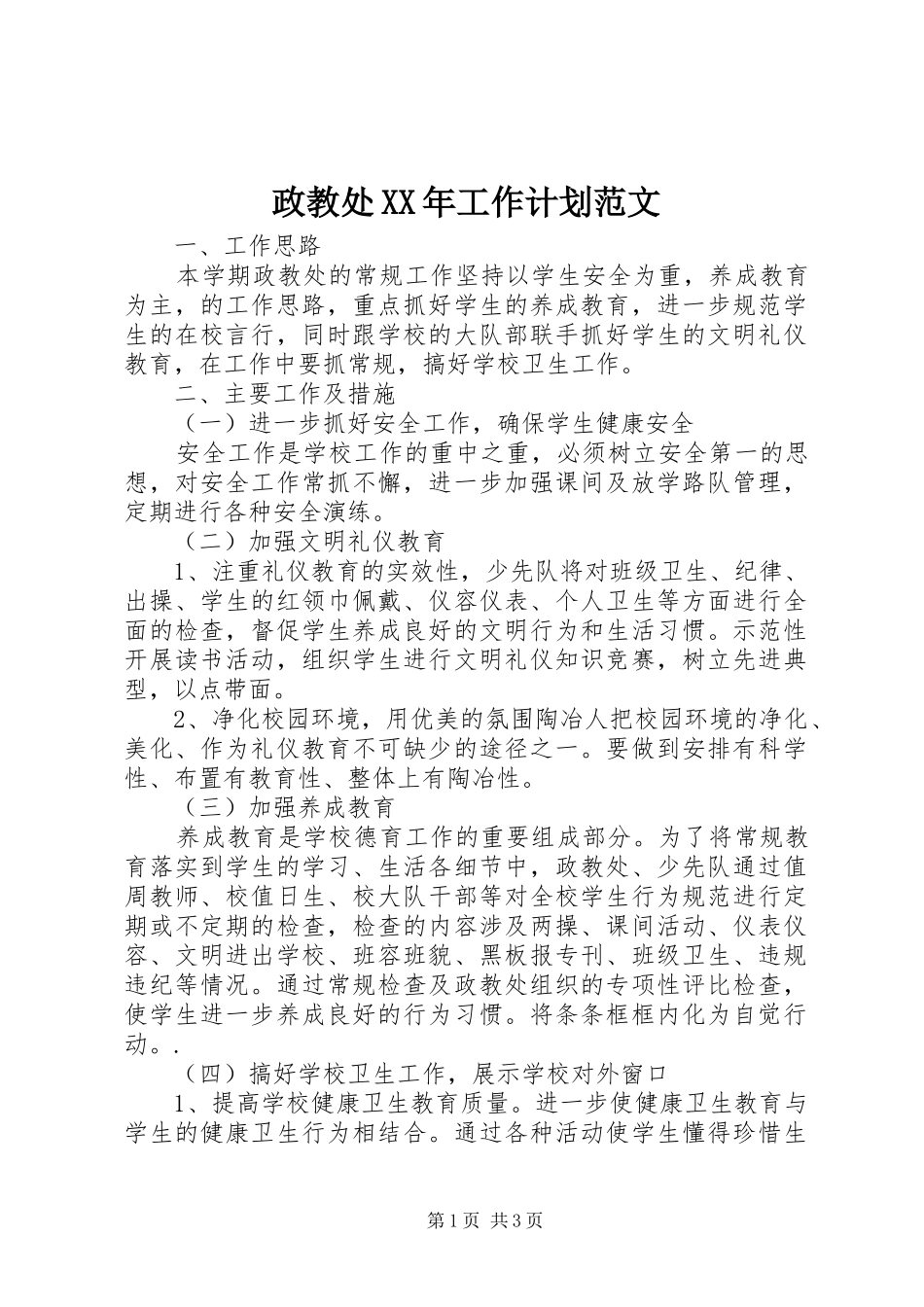 政教处XX年工作计划范文

一、工作思路

本学期政教处的常规工作坚持以学生安全为重，养成教育为主，的工作思路，重点抓好学生的养成教育，进一步规范学生的在校言行，同时跟学校的大队部联手抓好学生的文明礼仪教育，在工作中要抓常规，搞好学校卫生工作。

二、主要工作及措施

（一）进一步抓好安全工作，确保学生健康安全

安全工作是学校工作的重中之重，必须树立安全第一的思想，对安全工作常抓不懈，进一步加强课间及放学路队管理，定期进行各种安全演练。

（二）加强文明礼仪教育

1、注重礼仪教育的实效性，少先队将对班级卫生、纪律、出操、学生的红领巾佩戴、仪容仪表、个人卫生等方面进行全面的检查，督促学生养成良好的文明行为和生活习惯。示范性开展读书活动，组织学生进行文明礼仪知识竞赛，树立先进典型，以点带面。

2、净化校园环境，用优美的氛围陶冶人把校园环境的净化、美化、作为礼仪教育不可缺少的途径之一。要做到安排有科学性、布置有教育性、整体上有陶冶性。

（三）加强养成教育

养成教育是学校德育工作的重要组成部分。为了将常规教育落实到学生的学习、生活各细节中，政教处、少先队通过值周教师、校值日生、校大队干部等对全校学生行为规范进行定期或不定期的检查，检查的内容涉及两操、课间活动、仪表仪容、文明进出学校、班容班貌、黑板报专刊、班级卫生、违规违纪等情况。通过常规检查及政教处组织的专项性评比检查，使学生进一步养成良好的行为习惯。将条条框框内化为自觉行动。.

（四）搞好学校卫生工作，展示学校对外窗口

1、提高学校健康卫生教育质量。进一步使健康卫生教育与学生的健康卫生行为相结合。通过各种活动使学生懂得珍惜生

第1页 共3页